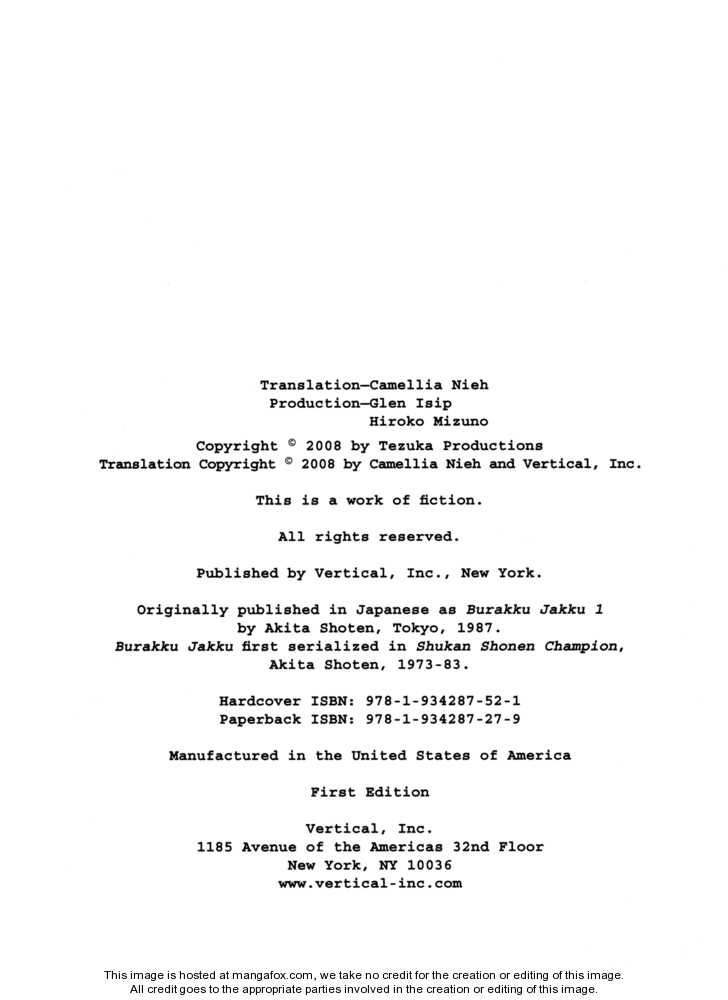 Translation—Camellia Nieh
Production—Glen Isip
Hiroko Mizuno

Copyright © 2008 by Tezuka Productions
Translation Copyright © 2008 by Camellia Nieh and Vertical, Inc.

This is a work of fiction.

All rights reserved.

Published by Vertical, Inc., New York.

Originally published in Japanese as Burakku Jakku 1 by Akita Shoten, Tokyo, 1987.
Burakku Jakku first serialized in Shukan Shonen Champion, Akita Shoten, 1973-83.

Hardcover ISBN: 978-1-934287-52-1
Paperback ISBN: 978-1-934287-27-9

Manufactured in the United States of America

First Edition

Vertical, Inc.
1185 Avenue of the Americas 32nd Floor
New York, NY 10036
www.vertical-inc.com

This image is hosted at mangafox.com, we take no credit for the creation or editing of this image.
All credit goes to the appropriate parties involved in the creation or editing of this image.